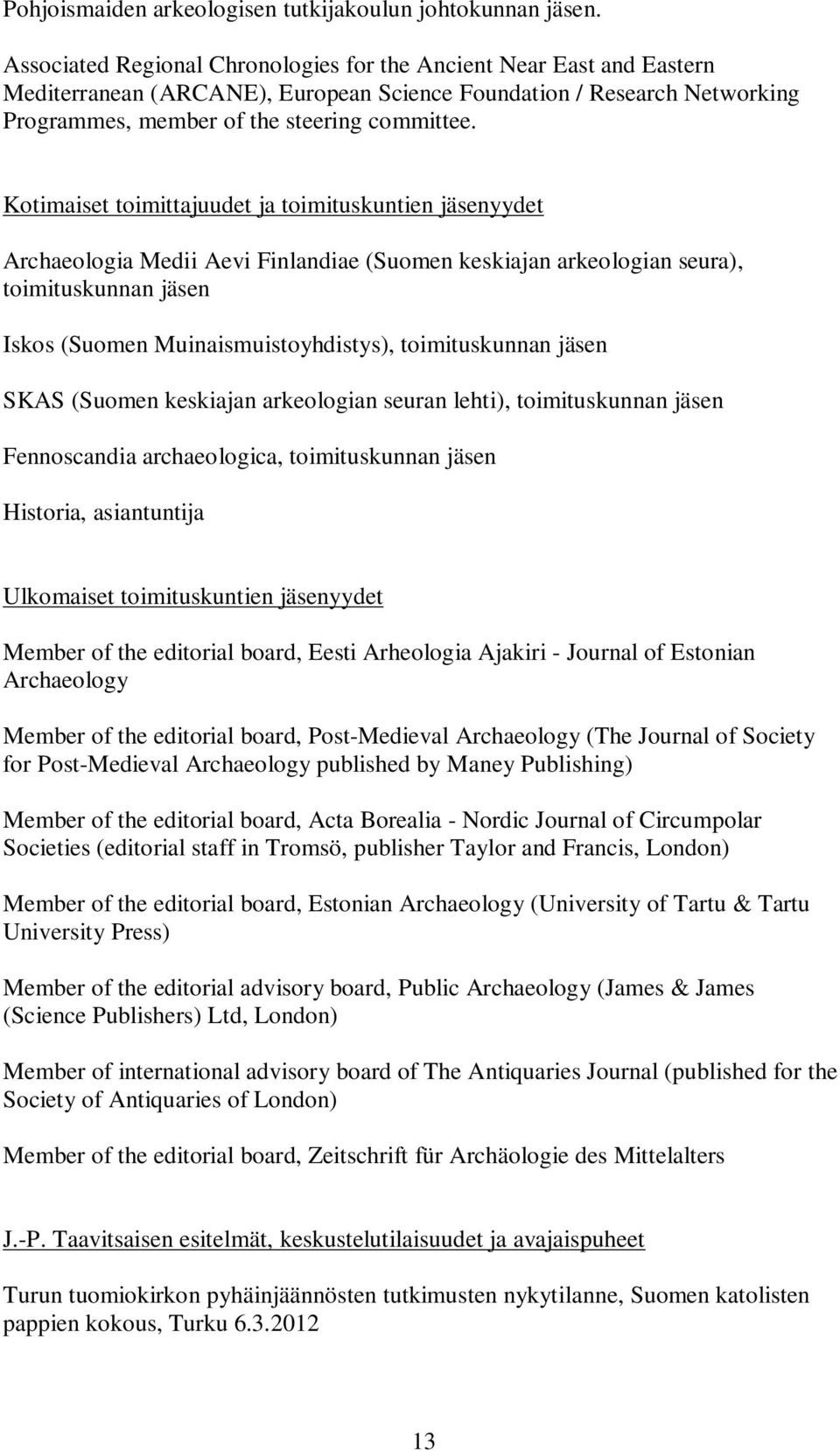 Pohjoismaiden arkeologisen tutkijakoulun johtokunnan jäsen.

Associated Regional Chronologies for the Ancient Near East and Eastern Mediterranean (ARCANE), European Science Foundation / Research Networking Programmes, member of the steering committee.

Kotimaiset toimittajuudet ja toimituskuntien jäsenyydet

Archaeologia Medii Aevi Finlandiae (Suomen keskiajan arkeologian seura), toimituskunnan jäsen

Iskos (Suomen Muinaismuistoyhdistys), toimituskunnan jäsen

SKAS (Suomen keskiajan arkeologian seuran lehti), toimituskunnan jäsen

Fennoscandia archaeologica, toimituskunnan jäsen

Historia, asiantuntija

Ulkomaiset toimituskuntien jäsenyydet

Member of the editorial board, Eesti Arheologia Ajakiri - Journal of Estonian Archaeology

Member of the editorial board, Post-Medieval Archaeology (The Journal of Society for Post-Medieval Archaeology published by Maney Publishing)

Member of the editorial board, Acta Borealia - Nordic Journal of Circumpolar Societies (editorial staff in Tromsö, publisher Taylor and Francis, London)

Member of the editorial board, Estonian Archaeology (University of Tartu & Tartu University Press)

Member of the editorial advisory board, Public Archaeology (James & James (Science Publishers) Ltd, London)

Member of international advisory board of The Antiquaries Journal (published for the Society of Antiquaries of London)

Member of the editorial board, Zeitschrift für Archäologie des Mittelalters

J.-P. Taavitsaisen esitelmät, keskustelutilaisuudet ja avajaispuheet

Turun tuomiokirkon pyhäinjäännösten tutkimusten nykytilanne, Suomen katolisten pappien kokous, Turku 6.3.2012

13